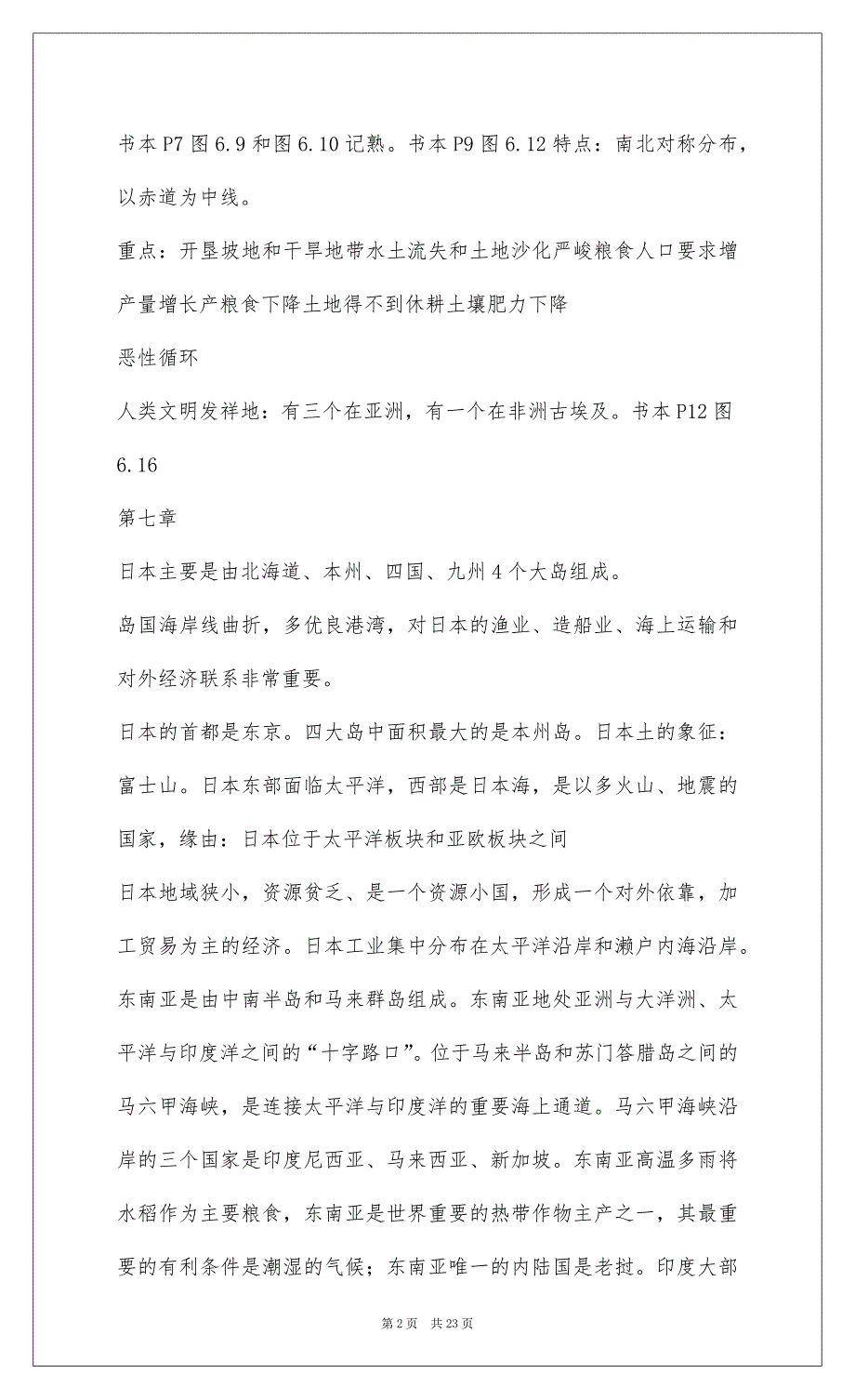 书本P7图6.9和图6.10记熟。书本P9图6.12特点：南北对称分布，以赤道为中线。

重点：开垦坡地和干旱地带水土流失和土地沙化严峻粮食人口要求增产量增长产粮食下降土地得不到休耕土壤肥力下降

恶性循环

人类文明发祥地：有三个在亚洲，有一个在非洲古埃及。书本P12图6.16

第七章

日本主要是由北海道、本州、四国、九州4个大岛组成。

岛国海岸线曲折，多优良港湾，对日本的渔业、造船业、海上运输和对外经济联系非常重要。

日本的首都是东京。四大岛中面积最大的是本州岛。日本土的象征：富士山。日本东部面临太平洋，西部是日本海，是以多火山、地震的国家，缘由：日本位于太平洋板块和亚欧板块之间

日本地域狭小，资源贫乏、是一个资源小国，形成一个对外依靠，加工贸易为主的经济。日本工业集中分布在太平洋沿岸和濑户内海沿岸。

东南亚是由中南半岛和马来群岛组成。东南亚地处亚洲与大洋洲、太平洋与印度洋之间的“十字路口”。位于马来半岛和苏门答腊岛之间的马六甲海峡，是连接太平洋与印度洋的重要海上通道。马六甲海峡沿岸的三个国家是印度尼西亚、马来西亚、新加坡。东南亚高温多雨将水稻作为主要粮食，东南亚是世界重要的热带作物主产之一，其最重要的有利条件是潮湿的气候；东南亚唯一的内陆国是老挝。印度大部

第2页 共23页